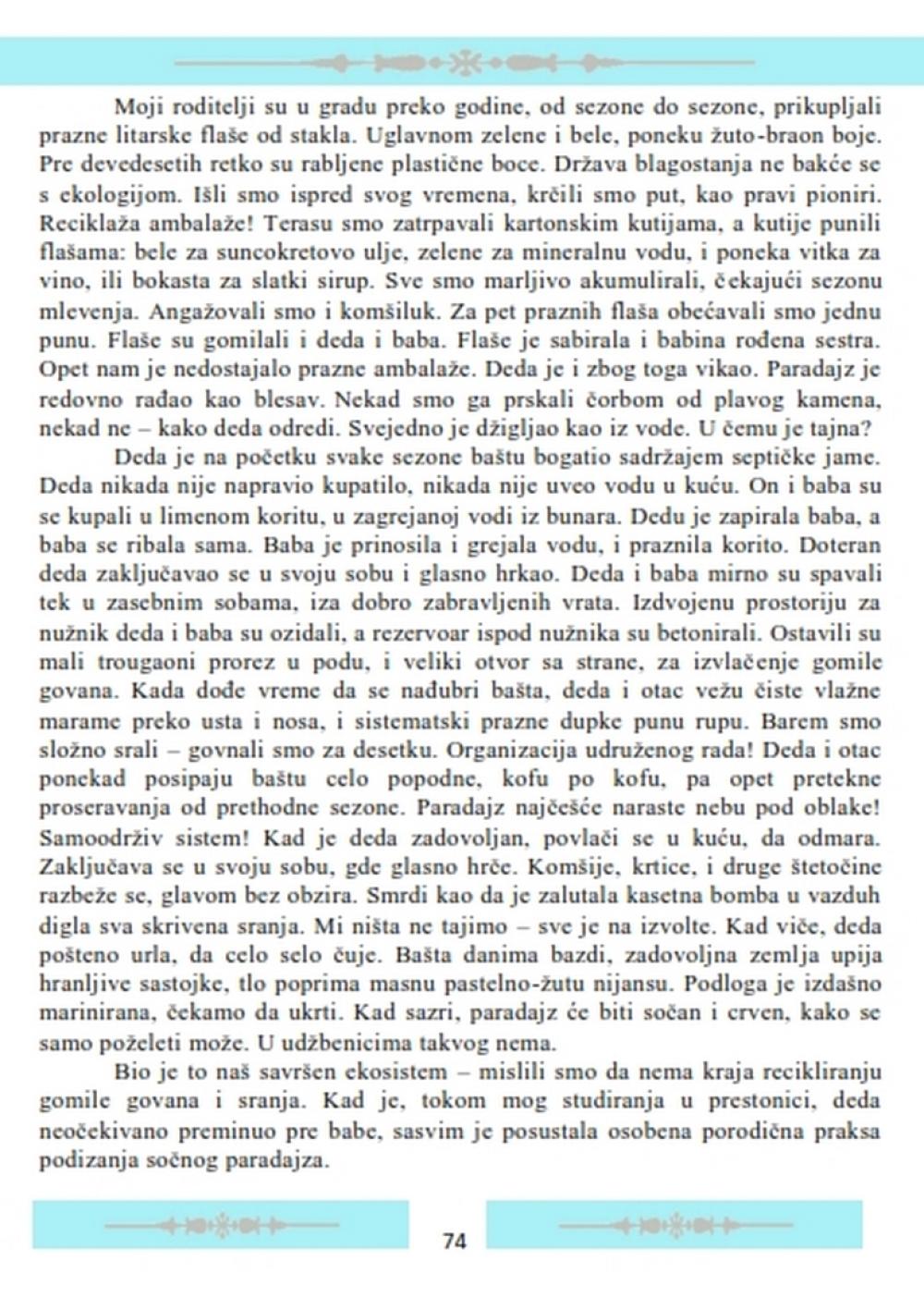 Moji roditelji su u gradu preko godine, od sezone do sezone, prikupljali prazne litarske flaše od stakla. Uglavnom zelene i bele, poneku žuto-braon boje. Pre devedesetih retko su rabljene plastične boce. Država blagostanja ne bakće se s ekologijom. Išli smo ispred svog vremena, krčili smo put, kao pravi pioniri. Reciklaža ambalaže! Terasu smo zatrpavali kartonskim kutijama, a kutije punili flašama: bele za suncokretovo ulje, zelene za mineralnu vodu, i poneka vitka za vino, ili bokasta za slatki sirup. Sve smo marljivo akumulirali, čekajući sezonu mlevenja. Angažovali smo i komšiluk. Za pet praznih flaša obećavali smo jednu punu. Flaše su gomilali i deda i baba. Flaše je sabirala i babina rođena sestra. Opet nam je nedostajalo prazne ambalaže. Deda je i zbog toga vikao. Paradajz je redovno rađao kao blesav. Nekad smo ga prskali čorbom od plavog kamena, nekad ne – kako deda odredi. Svejedno je džigljao kao iz vode. U čemu je tajna?

Deda je na početku svake sezone baštu bogatio sadržajem septičke jame. Deda nikada nije napravio kupatilo, nikada nije uveo vodu u kuću. On i baba su se kupali u limenom koritu, u zagrejanoj vodi iz bunara. Dedu je zapirala baba, a baba se ribala sama. Baba je prinosila i grejala vodu, i praznila korito. Doteran deda zaključavao se u svoju sobu i glasno hrkao. Deda i baba mirno su spavali tek u zasebnim sobama, iza dobro zabravljenih vrata. Izdvojenu prostoriju za nužnik deda i baba su ozidali, a rezervoar ispod nužnika su betonirali. Ostavili su mali trougaoni prorez u podu, i veliki otvor sa strane, za izvlačenje gomile govana. Kada dođe vreme da se nađubri bašta, deda i otac vežu čiste vlažne marame preko usta i nosa, i sistematski prazne dupke punu rupu. Barem smo složno srali – govnali smo za desetku. Organizacija udruženog rada! Deda i otac ponekad posipaju baštu celo popodne, kofu po kofu, pa opet pretekne proseravanja od prethodne sezone. Paradajz najčešće naraste nebu pod oblake! Samoodrživ sistem! Kad je deda zadovoljan, povlači se u kuću, da odmara. Zaključava se u svoju sobu, gde glasno hrče. Komšije, krtice, i druge štetočine razbeže se, glavom bez obzira. Smrdi kao da je zalutala kasetna bomba u vazduh digla sva skrivena sranja. Mi ništa ne tajimo – sve je na izvolte. Kad viče, deda pošteno urla, da celo selo čuje. Bašta danima bazdi, zadovoljna zemlja upija hranljive sastojke, tlo poprima masnu pastelno-žutu nijansu. Podloga je izdašno marinirana, čekamo da ukrti. Kad sazri, paradajz će biti sočan i crven, kako se samo poželeti može. U udžbenicima takvog nema.

Bio je to naš savršen ekosistem – mislili smo da nema kraja recikliranju gomile govana i sranja. Kad je, tokom mog studiranja u prestonici, deda neočekivano preminuo pre babe, sasvim je posustala osobena porodična praksa podizanja sočnog paradajza.

74